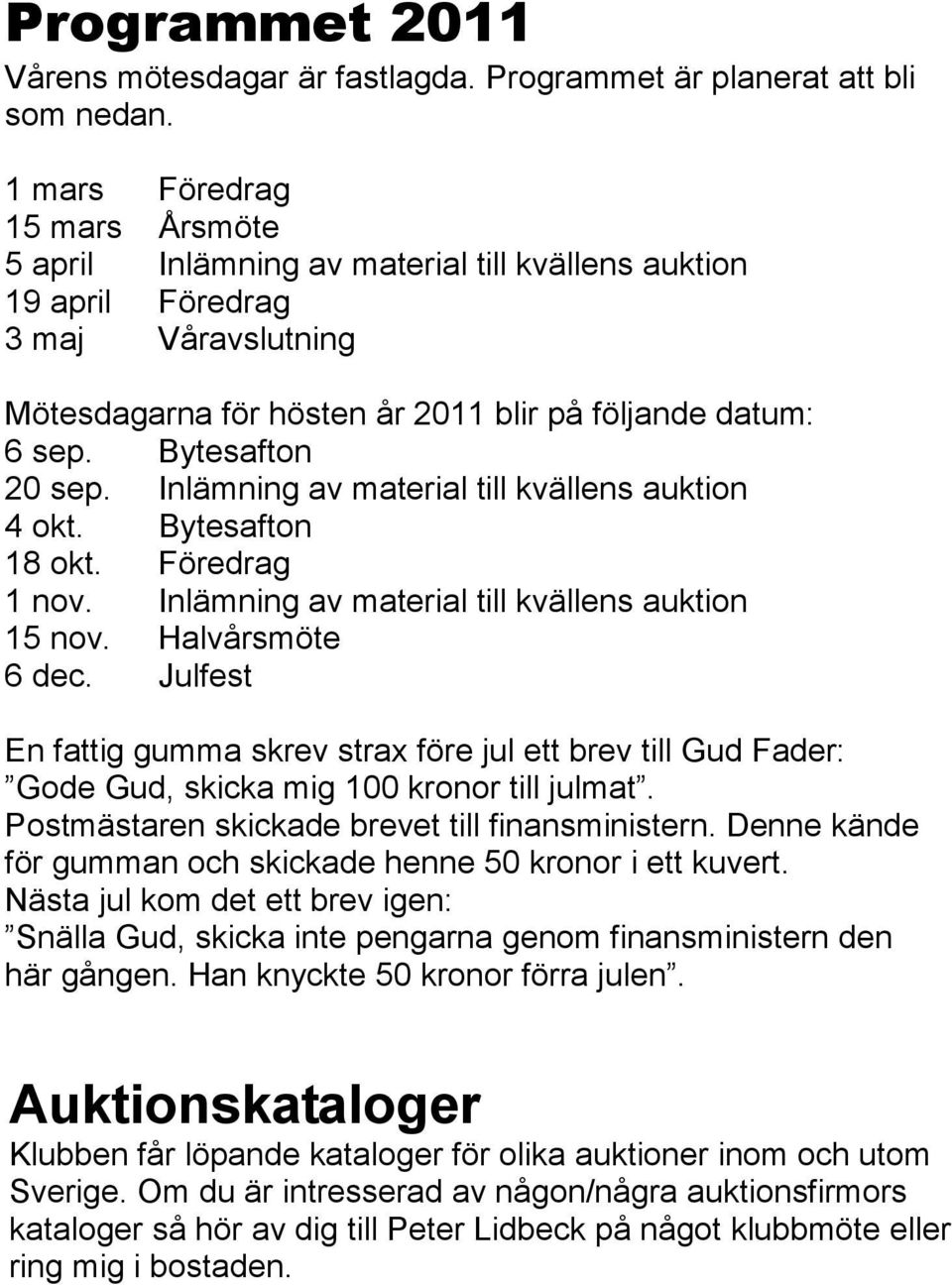 Programmet 2011

Vårens mötesdagar är fastlagda. Programmet är planerat att bli som nedan.

1 mars Föredrag
15 mars Årsmöte
5 april Inlämning av material till kvällens auktion
19 april Föredrag
3 maj Våravslutning

Mötesdagarna för hösten år 2011 blir på följande datum:
6 sep. Bytesafton
20 sep. Inlämning av material till kvällens auktion
4 okt. Bytesafton
18 okt. Föredrag
1 nov. Inlämning av material till kvällens auktion
15 nov. Halvårsmöte
6 dec. Julfest

En fattig gumma skrev strax före jul ett brev till Gud Fader: ”Gode Gud, skicka mig 100 kronor till julmat”. Postmästaren skickade brevet till finansministern. Denne kände för gumman och skickade henne 50 kronor i ett kuvert. Nästa jul kom det ett brev igen: ”Snälla Gud, skicka inte pengarna genom finansministern den här gången. Han knyckte 50 kronor förra julen”.

Auktionskataloger

Klubben får löpande kataloger för olika auktioner inom och utom Sverige. Om du är intresserad av någon/några auktionsfirmors kataloger så hör av dig till Peter Lidbeck på något klubbmöte eller ring mig i bostaden.